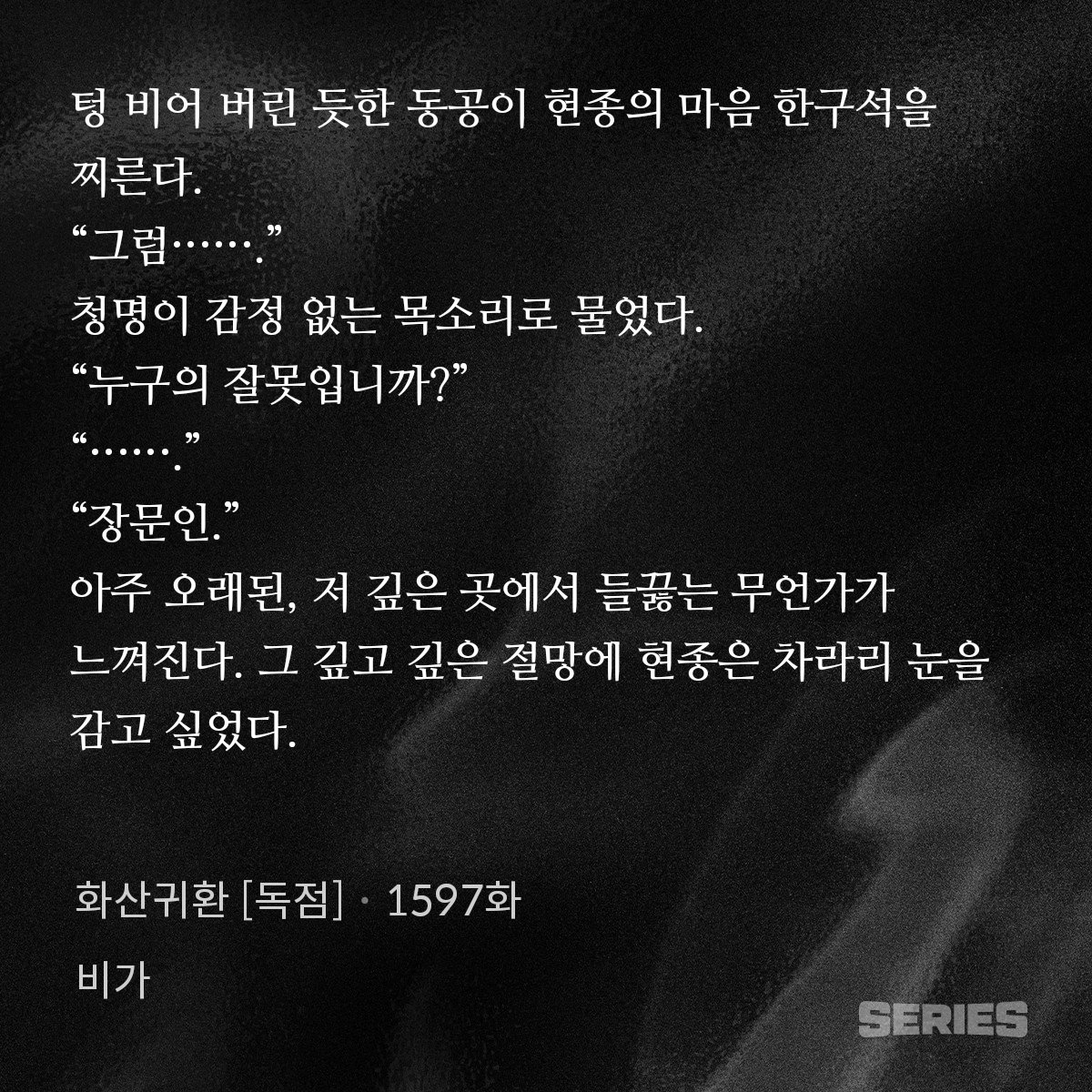 텅 비어 버린 듯한 동공이 현종의 마음 한구석을 찌른다.

“그럼…….”

청명이 감정 없는 목소리로 물었다.

“누구의 잘못입니까?”

“…….”

“장문인.”

아주 오래된, 저 깊은 곳에서 들끓는 무언가가 느껴진다. 그 깊고 깊은 절망에 현종은 차라리 눈을 감고 싶었다.

화산귀환 [독점] · 1597화

비가

SERIES